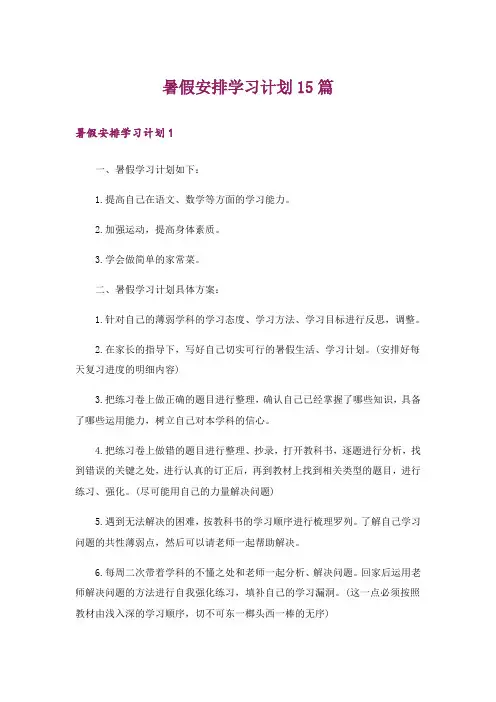 暑假安排学习计划15篇

暑假安排学习计划1

一、暑假学习计划如下：

1.提高自己在语文、数学等方面的学习能力。

2.加强运动，提高身体素质。

3.学会做简单的家常菜。

二、暑假学习计划具体方案：

1.针对自己的薄弱学科的学习态度、学习方法、学习目标进行反思，调整。

2.在家长的指导下，写好自己切实可行的暑假生活、学习计划。(安排好每天复习进度的明细内容)

3.把练习卷上做正确的题目进行整理，确认自己已经掌握了哪些知识，具备了哪些运用能力，树立自己对本学科的信心。

4.把练习卷上做错的题目进行整理、抄录，打开教科书，逐题进行分析，找到错误的关键之处，进行认真的订正后，再到教材上找到相关类型的题目，进行练习、强化。(尽可能用自己的力量解决问题)

5.遇到无法解决的困难，按教科书的学习顺序进行梳理罗列。了解自己学习问题的共性薄弱点，然后可以请老师一起帮助解决。

6.每周二次带着学科的不懂之处和老师一起分析、解决问题。回家后运用老师解决问题的方法进行自我强化练习，填补自己的学习漏洞。(这一点必须按照教材由浅入深的学习顺序，切不可东一榔头西一棒的无序)